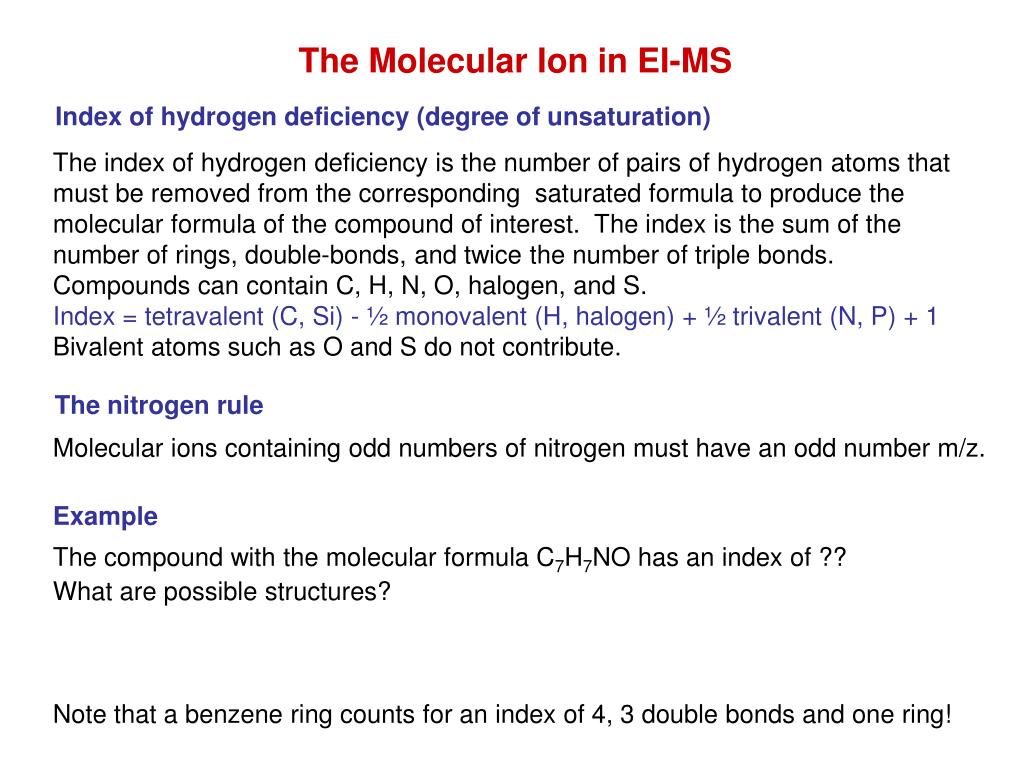 The Molecular Ion in EI-MS

Index of hydrogen deficiency (degree of unsaturation)

The index of hydrogen deficiency is the number of pairs of hydrogen atoms that must be removed from the corresponding saturated formula to produce the molecular formula of the compound of interest. The index is the sum of the number of rings, double-bonds, and twice the number of triple bonds. Compounds can contain C, H, N, O, halogen, and S.
Index = tetravalent (C, Si) - ½ monovalent (H, halogen) + ½ trivalent (N, P) + 1
Bivalent atoms such as O and S do not contribute.

The nitrogen rule

Molecular ions containing odd numbers of nitrogen must have an odd number m/z.

Example

The compound with the molecular formula $C_7H_7NO$ has an index of ??
What are possible structures?

Note that a benzene ring counts for an index of 4, 3 double bonds and one ring!